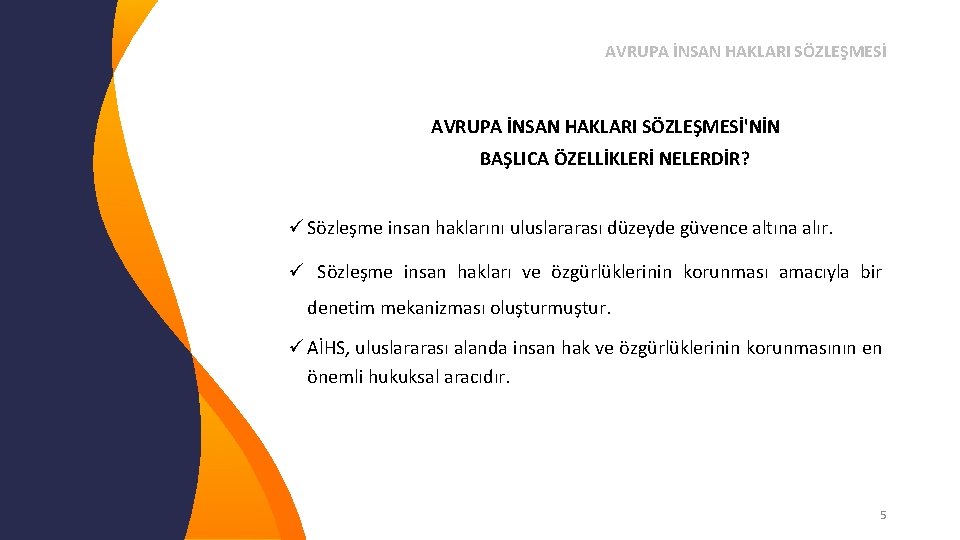 AVRUPA İNSAN HAKLARI SÖZLEŞMESİ

AVRUPA İNSAN HAKLARI SÖZLEŞMESİ'NİN BAŞLICA ÖZELLİKLERİ NELERDİR?

✓ Sözleşme insan haklarını uluslararası düzeyde güvence altına alır.

✓ Sözleşme insan hakları ve özgürlüklerinin korunması amacıyla bir denetim mekanizması oluşturmuştur.

✓ AİHS, uluslararası alanda insan hak ve özgürlüklerinin korunmasının en önemli hukuksal aracıdır.

5